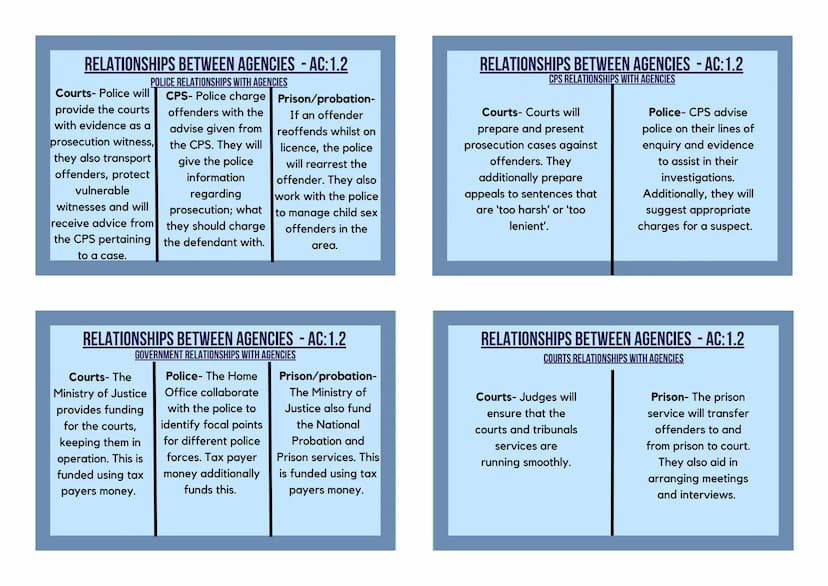 RELATIONSHIPS BETWEEN AGENCIES - AC:1.2
POLICE RELATIONSHIPS WITH AGENCIES

Courts- Police will provide the courts with evidence as a prosecution witness, they also transport offenders, protect vulnerable witnesses and will receive advice from the CPS pertaining to a case.

CPS- Police charge offenders with the advise given from the CPS. They will give the police information regarding prosecution; what they should charge the defendant with.

Prison/probation- If an offender reoffends whilst on licence, the police will rearrest the offender. They also work with the police to manage child sex offenders in the area.

RELATIONSHIPS BETWEEN AGENCIES - AC:1.2
CPS RELATIONSHIPS WITH AGENCIES

Courts- Courts will prepare and present prosecution cases against offenders. They additionally prepare appeals to sentences that are 'too harsh' or 'too lenient'.

Police- CPS advise police on their lines of enquiry and evidence to assist in their investigations. Additionally, they will suggest appropriate charges for a suspect.

RELATIONSHIPS BETWEEN AGENCIES - AC:1.2
GOVERNMENT RELATIONSHIPS WITH AGENCIES

Courts- The Ministry of Justice provides funding for the courts, keeping them in operation. This is funded using tax payers money.

Police- The Home Office collaborate with the police to identify focal points for different police forces. Tax payer money additionally funds this.

Prison/probation- The Ministry of Justice also fund the National Probation and Prison services. This is funded using tax payers money.

RELATIONSHIPS BETWEEN AGENCIES - AC:1.2
COURTS RELATIONSHIPS WITH AGENCIES

Courts- Judges will ensure that the courts and tribunals services are running smoothly.

Prison- The prison service will transfer offenders to and from prison to court. They also aid in arranging meetings and interviews.